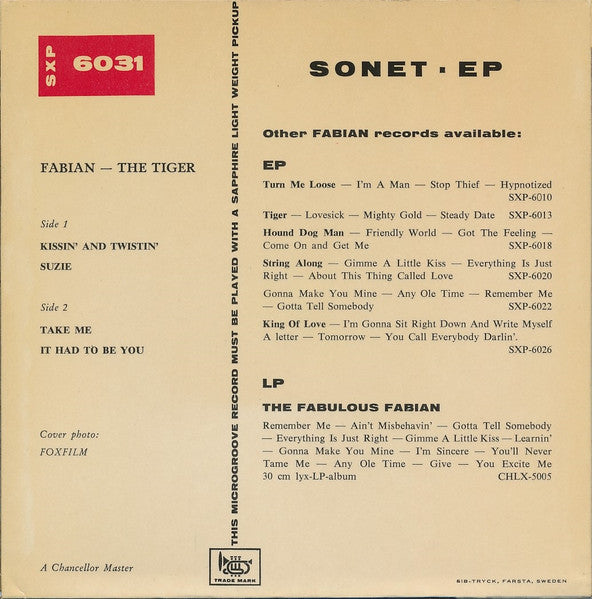 SXP 6031

FABIAN — THE TIGER

Side 1

KISSIN' AND TWISTIN'

SUZIE

Side 2

TAKE ME

IT HAD TO BE YOU

Cover photo:
FOXFILM

A Chancellor Master

THIS MICROGROOVE RECORD MUST BE PLAYED WITH A SAPPHIRE LIGHT WEIGHT PICKUP

TRADE MARK

SONET · EP

Other FABIAN records available:

EP

Turn Me Loose — I'm A Man — Stop Thief — Hypnotized SXP-6010

Tiger — Lovesick — Mighty Gold — Steady Date SXP-6013

Hound Dog Man — Friendly World — Got The Feeling — Come On and Get Me SXP-6018

String Along — Gimme A Little Kiss — Everything Is Just Right — About This Thing Called Love SXP-6020

Gonna Make You Mine — Any Ole Time — Remember Me — Gotta Tell Somebody SXP-6022

King Of Love — I'm Gonna Sit Right Down And Write Myself A letter — Tomorrow — You Call Everybody Darlin'. SXP-6026

LP

THE FABULOUS FABIAN

Remember Me — Ain't Misbehavin' — Gotta Tell Somebody — Everything Is Just Right — Gimme A Little Kiss — Learnin' — Gonna Make You Mine — I'm Sincere — You'll Never Tame Me — Any Ole Time — Give — You Excite Me
30 cm lyx-LP-album CHLX-5005

SIB-TRYCK, FARSTA, SWEDEN